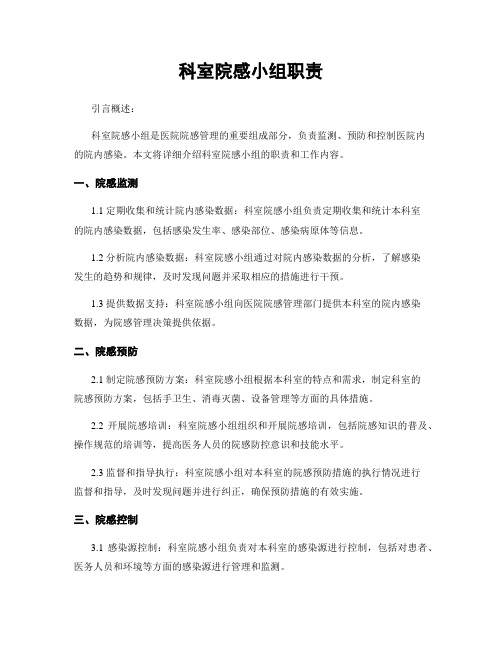 科室院感小组职责

引言概述：

科室院感小组是医院院感管理的重要组成部分，负责监测、预防和控制医院内的院内感染。本文将详细介绍科室院感小组的职责和工作内容。

一、院感监测

1.1 定期收集和统计院内感染数据：科室院感小组负责定期收集和统计本科室的院内感染数据，包括感染发生率、感染部位、感染病原体等信息。

1.2 分析院内感染数据：科室院感小组通过对院内感染数据的分析，了解感染发生的趋势和规律，及时发现问题并采取相应的措施进行干预。

1.3 提供数据支持：科室院感小组向医院院感管理部门提供本科室的院内感染数据，为院感管理决策提供依据。

二、院感预防

2.1 制定院感预防方案：科室院感小组根据本科室的特点和需求，制定科室的院感预防方案，包括手卫生、消毒灭菌、设备管理等方面的具体措施。

2.2 开展院感培训：科室院感小组组织和开展院感培训，包括院感知识的普及、操作规范的培训等，提高医务人员的院感防控意识和技能水平。

2.3 监督和指导执行：科室院感小组对本科室的院感预防措施的执行情况进行监督和指导，及时发现问题并进行纠正，确保预防措施的有效实施。

三、院感控制

3.1 感染源控制：科室院感小组负责对本科室的感染源进行控制，包括对患者、医务人员和环境等方面的感染源进行管理和监测。